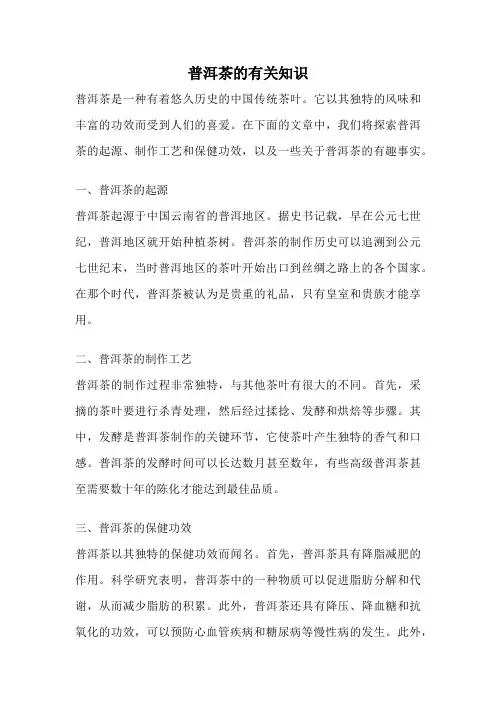 普洱茶的有关知识

普洱茶是一种有着悠久历史的中国传统茶叶。它以其独特的风味和丰富的功效而受到人们的喜爱。在下面的文章中，我们将探索普洱茶的起源、制作工艺和保健功效，以及一些关于普洱茶的有趣事实。

一、普洱茶的起源

普洱茶起源于中国云南省的普洱地区。据史书记载，早在公元七世纪，普洱地区就开始种植茶树。普洱茶的制作历史可以追溯到公元七世纪末，当时普洱地区的茶叶开始出口到丝绸之路上的各个国家。在那个时代，普洱茶被认为是贵重的礼品，只有皇室和贵族才能享用。

二、普洱茶的制作工艺

普洱茶的制作过程非常独特，与其他茶叶有很大的不同。首先，采摘的茶叶要进行杀青处理，然后经过揉捻、发酵和烘焙等步骤。其中，发酵是普洱茶制作的关键环节，它使茶叶产生独特的香气和口感。普洱茶的发酵时间可以长达数月甚至数年，有些高级普洱茶甚至需要数十年的陈化才能达到最佳品质。

三、普洱茶的保健功效

普洱茶以其独特的保健功效而闻名。首先，普洱茶具有降脂减肥的作用。科学研究表明，普洱茶中的一种物质可以促进脂肪分解和代谢，从而减少脂肪的积累。此外，普洱茶还具有降压、降血糖和抗氧化的功效，可以预防心血管疾病和糖尿病等慢性病的发生。此外，